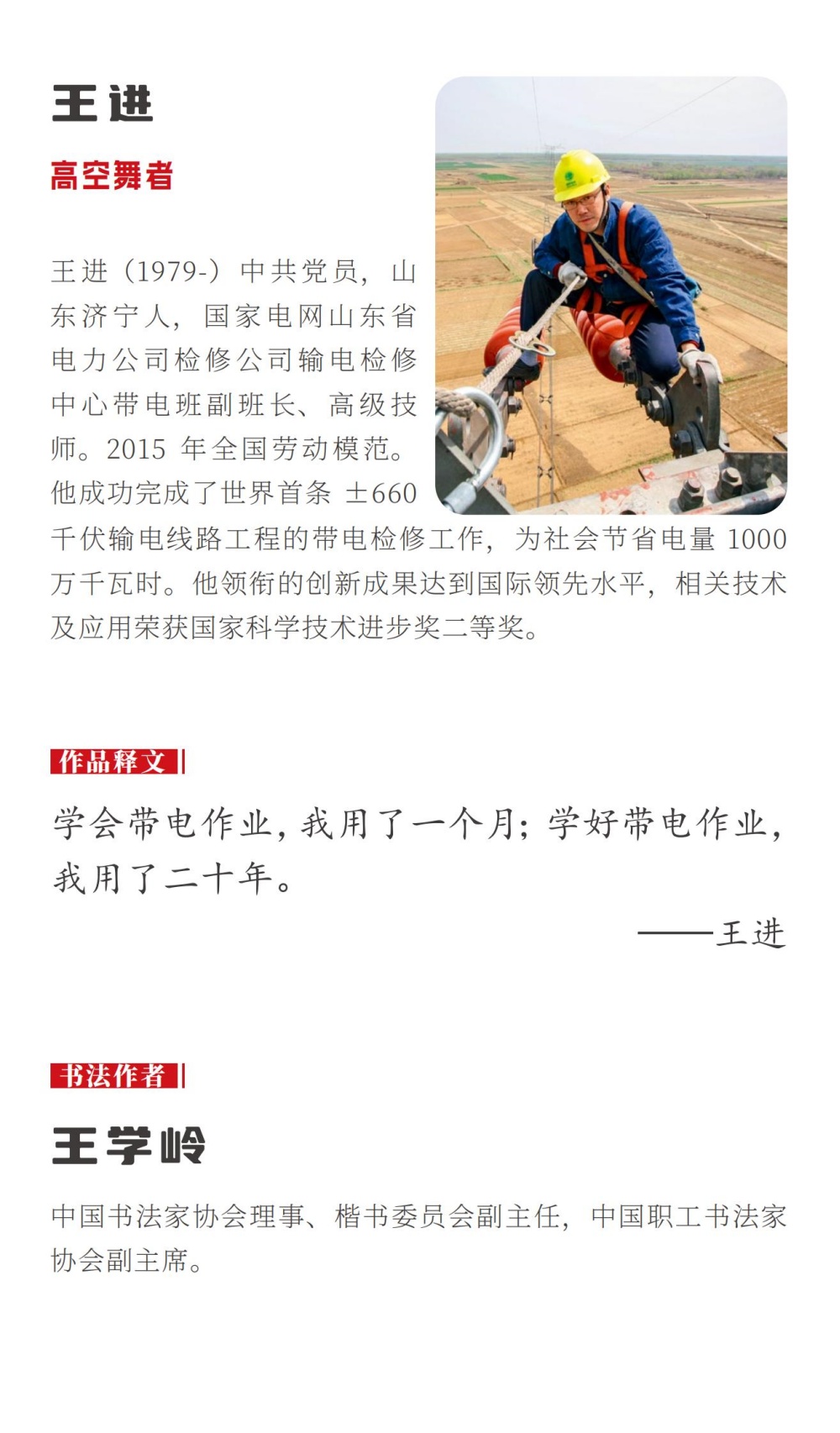 王进

高空舞者

王进（1979-）中共党员，山东济宁人，国家电网山东省电力公司检修公司输电检修中心带电班副班长、高级技师。2015 年全国劳动模范。他成功完成了世界首条 ±660 千伏输电线路工程的带电检修工作，为社会节省电量 1000 万千瓦时。他领衔的创新成果达到国际领先水平，相关技术及应用荣获国家科学技术进步奖二等奖。

作品释文

学会带电作业，我用了一个月；学好带电作业，我用了二十年。

——王进

书法作者

王学岭

中国书法家协会理事、楷书委员会副主任，中国职工书法家协会副主席。